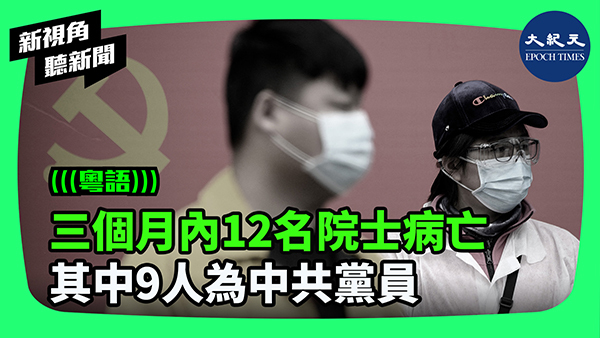 新視角
聽新聞

大紀元
EPOCH TIMES

Champion

(((粵語)))

三個月內12名院士病亡
其中9人為中共黨員